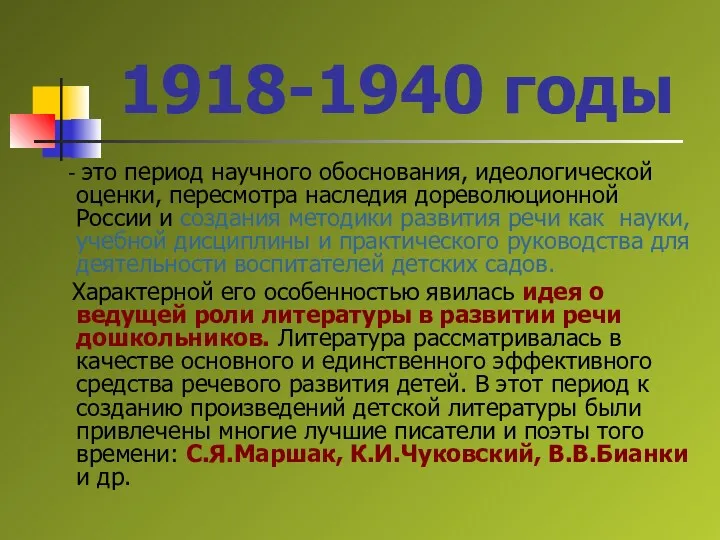 1918-1940 годы

- это период научного обоснования, идеологической оценки, пересмотра наследия дореволюционной России и создания методики развития речи как науки, учебной дисциплины и практического руководства для деятельности воспитателей детских садов.

Характерной его особенностью явилась идея о ведущей роли литературы в развитии речи дошкольников. Литература рассматривалась в качестве основного и единственного эффективного средства речевого развития детей. В этот период к созданию произведений детской литературы были привлечены многие лучшие писатели и поэты того времени: С.Я.Маршак, К.И.Чуковский, В.В.Бианки и др.